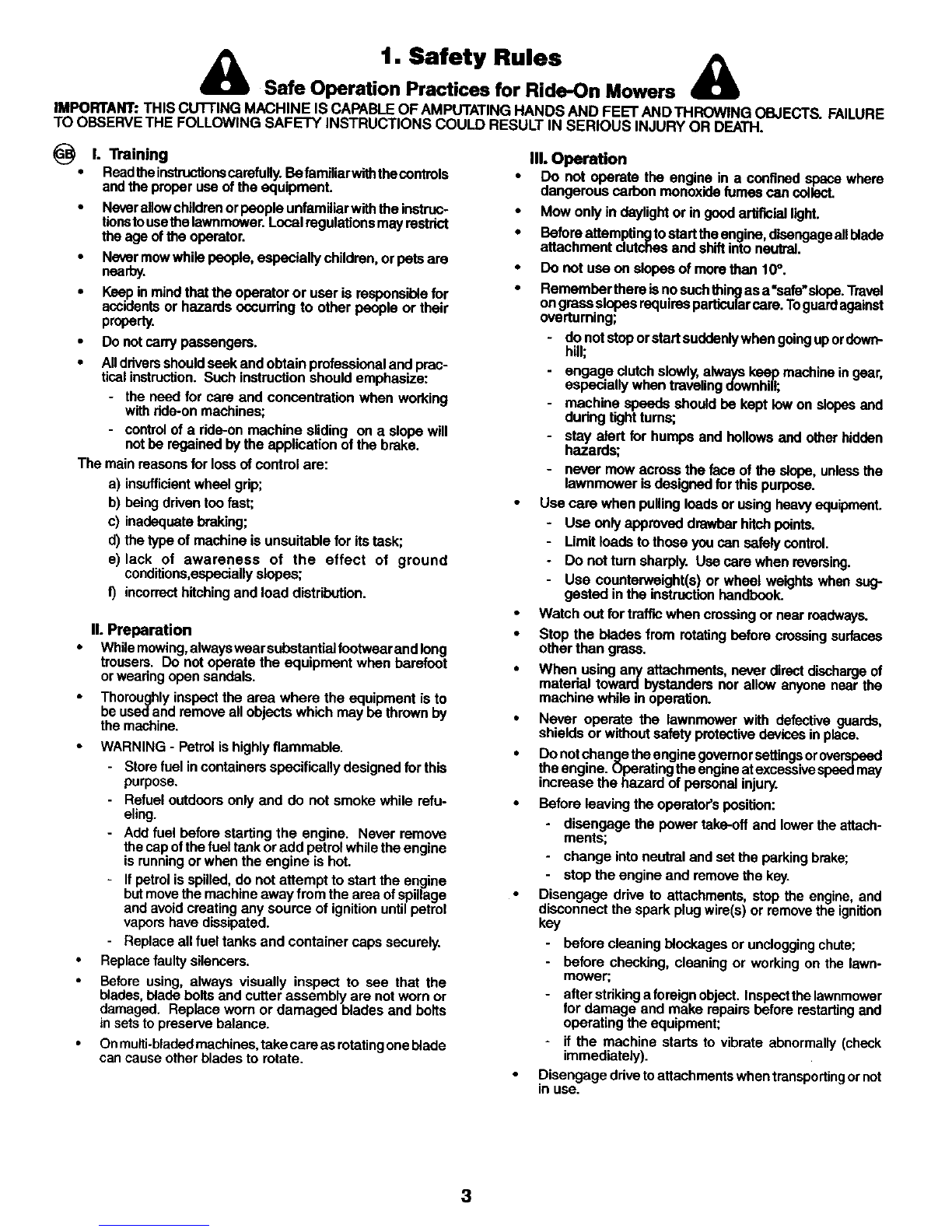 1. Safety Rules

Safe Operation Practices for Ride-On Mowers

IMPORTANT: THIS CUTTING MACHINE IS CAPABLE OF AMPUTATING HANDS AND FEET AND THROWING OBJECTS. FAILURE TO OBSERVE THE FOLLOWING SAFETY INSTRUCTIONS COULD RESULT IN SERIOUS INJURY OR DEATH.

GB I. Training

• Read the instructions carefully. Be familiar with the controls and the proper use of the equipment.
• Never allow children or people unfamiliar with the instructions to use the lawnmower. Local regulations may restrict the age of the operator.
• Never mow while people, especially children, or pets are nearby.
• Keep in mind that the operator or user is responsible for accidents or hazards occurring to other people or their property.
• Do not carry passengers.
• All drivers should seek and obtain professional and practical instruction. Such instruction should emphasize:
- the need for care and concentration when working with ride-on machines;
- control of a ride-on machine sliding on a slope will not be regained by the application of the brake.

The main reasons for loss of control are:
a) insufficient wheel grip;
b) being driven too fast;
c) inadequate braking;
d) the type of machine is unsuitable for its task;
e) lack of awareness of the effect of ground conditions,especially slopes;
f) incorrect hitching and load distribution.

II. Preparation

• While mowing, always wear substantial footwear and long trousers. Do not operate the equipment when barefoot or wearing open sandals.
• Thoroughly inspect the area where the equipment is to be used and remove all objects which may be thrown by the machine.
• WARNING - Petrol is highly flammable.
- Store fuel in containers specifically designed for this purpose.
- Refuel outdoors only and do not smoke while refueling.
- Add fuel before starting the engine. Never remove the cap of the fuel tank or add petrol while the engine is running or when the engine is hot.
- If petrol is spilled, do not attempt to start the engine but move the machine away from the area of spillage and avoid creating any source of ignition until petrol vapors have dissipated.
- Replace all fuel tanks and container caps securely.
• Replace faulty silencers.
• Before using, always visually inspect to see that the blades, blade bolts and cutter assembly are not worn or damaged. Replace worn or damaged blades and bolts in sets to preserve balance.
• On multi-bladed machines, take care as rotating one blade can cause other blades to rotate.

III. Operation

• Do not operate the engine in a confined space where dangerous carbon monoxide fumes can collect.
• Mow only in daylight or in good artificial light.
• Before attempting to start the engine, disengage all blade attachment clutches and shift into neutral.
• Do not use on slopes of more than 10°.
• Remember there is no such thing as a "safe" slope. Travel on grass slopes requires particular care. To guard against overturning;
- do not stop or start suddenly when going up or downhill;
- engage clutch slowly, always keep machine in gear, especially when traveling downhill;
- machine speeds should be kept low on slopes and during tight turns;
- stay alert for humps and hollows and other hidden hazards;
- never mow across the face of the slope, unless the lawnmower is designed for this purpose.
• Use care when pulling loads or using heavy equipment.
- Use only approved drawbar hitch points.
- Limit loads to those you can safely control.
- Do not turn sharply. Use care when reversing.
- Use counterweight(s) or wheel weights when suggested in the instruction handbook.
• Watch out for traffic when crossing or near roadways.
• Stop the blades from rotating before crossing surfaces other than grass.
• When using any attachments, never direct discharge of material toward bystanders nor allow anyone near the machine while in operation.
• Never operate the lawnmower with defective guards, shields or without safety protective devices in place.
• Do not change the engine governor settings or overspeed the engine. Operating the engine at excessive speed may increase the hazard of personal injury.
• Before leaving the operator's position:
- disengage the power take-off and lower the attachments;
- change into neutral and set the parking brake;
- stop the engine and remove the key.
• Disengage drive to attachments, stop the engine, and disconnect the spark plug wire(s) or remove the ignition key
- before cleaning blockages or unclogging chute;
- before checking, cleaning or working on the lawnmower;
- after striking a foreign object. Inspect the lawnmower for damage and make repairs before restarting and operating the equipment;
- if the machine starts to vibrate abnormally (check immediately).
• Disengage drive to attachments when transporting or not in use.

3